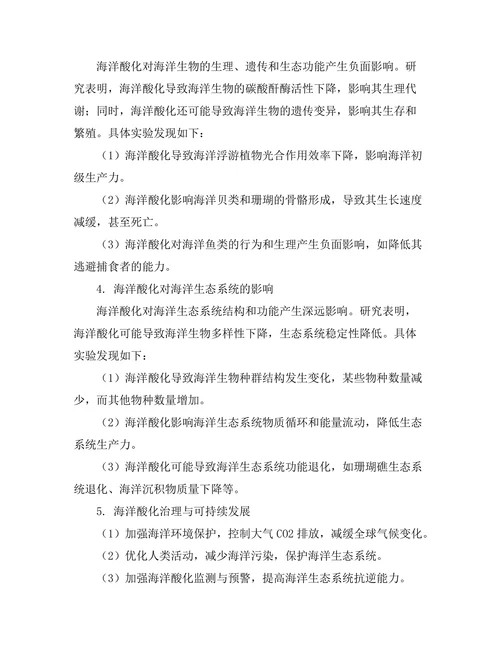 海洋酸化对海洋生物的生理、遗传和生态功能产生负面影响。研究表明，海洋酸化导致海洋生物的碳酸酐酶活性下降，影响其生理代谢；同时，海洋酸化还可能导致海洋生物的遗传变异，影响其生存和繁殖。具体实验发现如下：

（1）海洋酸化导致海洋浮游植物光合作用效率下降，影响海洋初级生产力。

（2）海洋酸化影响海洋贝类和珊瑚的骨骼形成，导致其生长速度减缓，甚至死亡。

（3）海洋酸化对海洋鱼类的行为和生理产生负面影响，如降低其逃避捕食者的能力。

4. 海洋酸化对海洋生态系统的影响

海洋酸化对海洋生态系统结构和功能产生深远影响。研究表明，海洋酸化可能导致海洋生物多样性下降，生态系统稳定性降低。具体实验发现如下：

（1）海洋酸化导致海洋生物种群结构发生变化，某些物种数量减少，而其他物种数量增加。

（2）海洋酸化影响海洋生态系统物质循环和能量流动，降低生态系统生产力。

（3）海洋酸化可能导致海洋生态系统功能退化，如珊瑚礁生态系统退化、海洋沉积物质量下降等。

5. 海洋酸化治理与可持续发展

（1）加强海洋环境保护，控制大气 CO2 排放，减缓全球气候变化。

（2）优化人类活动，减少海洋污染，保护海洋生态系统。

（3）加强海洋酸化监测与预警，提高海洋生态系统抗逆能力。